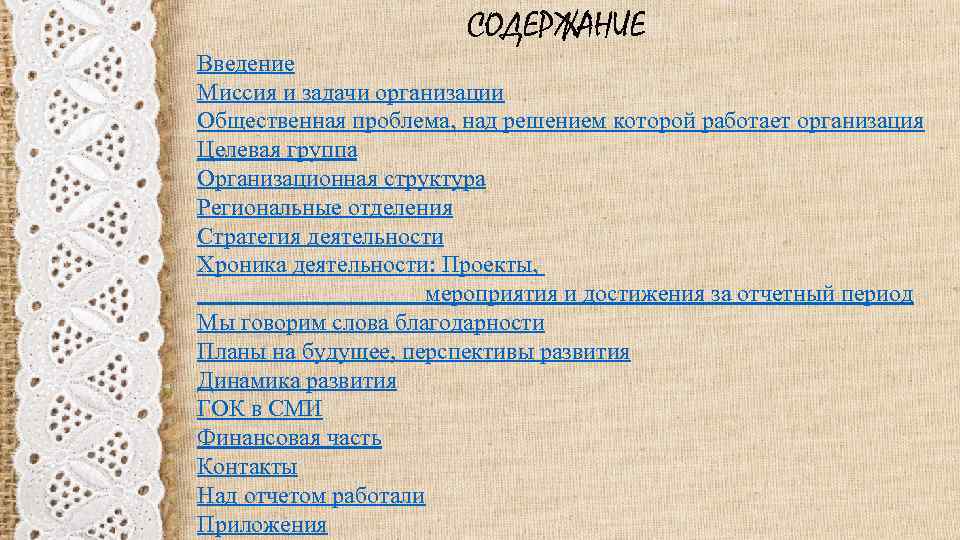 СОДЕРЖАНИЕ

Введение
Миссия и задачи организации
Общественная проблема, над решением которой работает организация
Целевая группа
Организационная структура
Региональные отделения
Стратегия деятельности
Хроника деятельности: Проекты, мероприятия и достижения за отчетный период
Мы говорим слова благодарности
Планы на будущее, перспективы развития
Динамика развития
ГОК в СМИ
Финансовая часть
Контакты
Над отчетом работали
Приложения